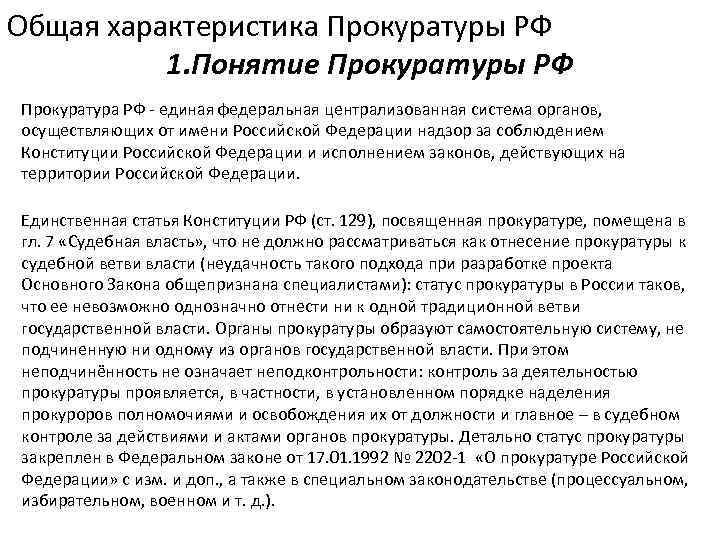 Общая характеристика Прокуратуры РФ

1.Понятие Прокуратуры РФ

Прокуратура РФ - единая федеральная централизованная система органов, осуществляющих от имени Российской Федерации надзор за соблюдением Конституции Российской Федерации и исполнением законов, действующих на территории Российской Федерации.

Единственная статья Конституции РФ (ст. 129), посвященная прокуратуре, помещена в гл. 7 «Судебная власть», что не должно рассматриваться как отнесение прокуратуры к судебной ветви власти (неудачность такого подхода при разработке проекта Основного Закона общепризнана специалистами): статус прокуратуры в России таков, что ее невозможно однозначно отнести ни к одной традиционной ветви государственной власти. Органы прокуратуры образуют самостоятельную систему, не подчиненную ни одному из органов государственной власти. При этом неподчинённость не означает неподконтрольности: контроль за деятельностью прокуратуры проявляется, в частности, в установленном порядке наделения прокуроров полномочиями и освобождения их от должности и главное – в судебном контроле за действиями и актами органов прокуратуры. Детально статус прокуратуры закреплен в Федеральном законе от 17.01.1992 № 2202-1 «О прокуратуре Российской Федерации» с изм. и доп., а также в специальном законодательстве (процессуальном, избирательном, военном и т. д.).